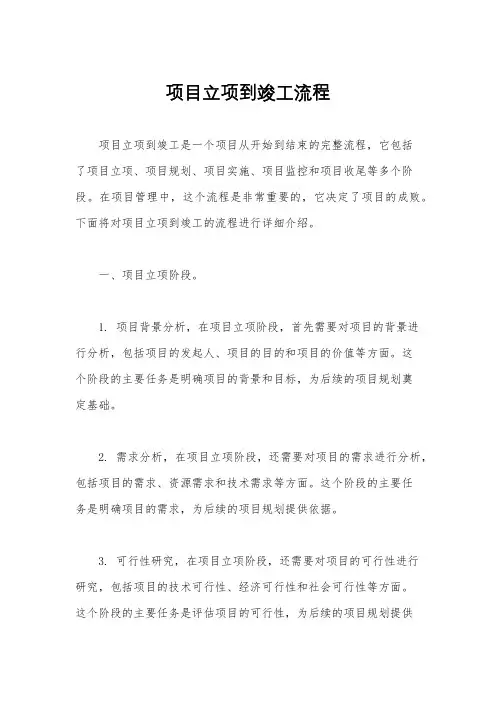 项目立项到竣工流程

项目立项到竣工是一个项目从开始到结束的完整流程，它包括了项目立项、项目规划、项目实施、项目监控和项目收尾等多个阶段。在项目管理中，这个流程是非常重要的，它决定了项目的成败。下面将对项目立项到竣工的流程进行详细介绍。

一、项目立项阶段。

1. 项目背景分析，在项目立项阶段，首先需要对项目的背景进行分析，包括项目的发起人、项目的目的和项目的价值等方面。这个阶段的主要任务是明确项目的背景和目标，为后续的项目规划奠定基础。

2. 需求分析，在项目立项阶段，还需要对项目的需求进行分析，包括项目的需求、资源需求和技术需求等方面。这个阶段的主要任务是明确项目的需求，为后续的项目规划提供依据。

3. 可行性研究，在项目立项阶段，还需要对项目的可行性进行研究，包括项目的技术可行性、经济可行性和社会可行性等方面。这个阶段的主要任务是评估项目的可行性，为后续的项目规划提供